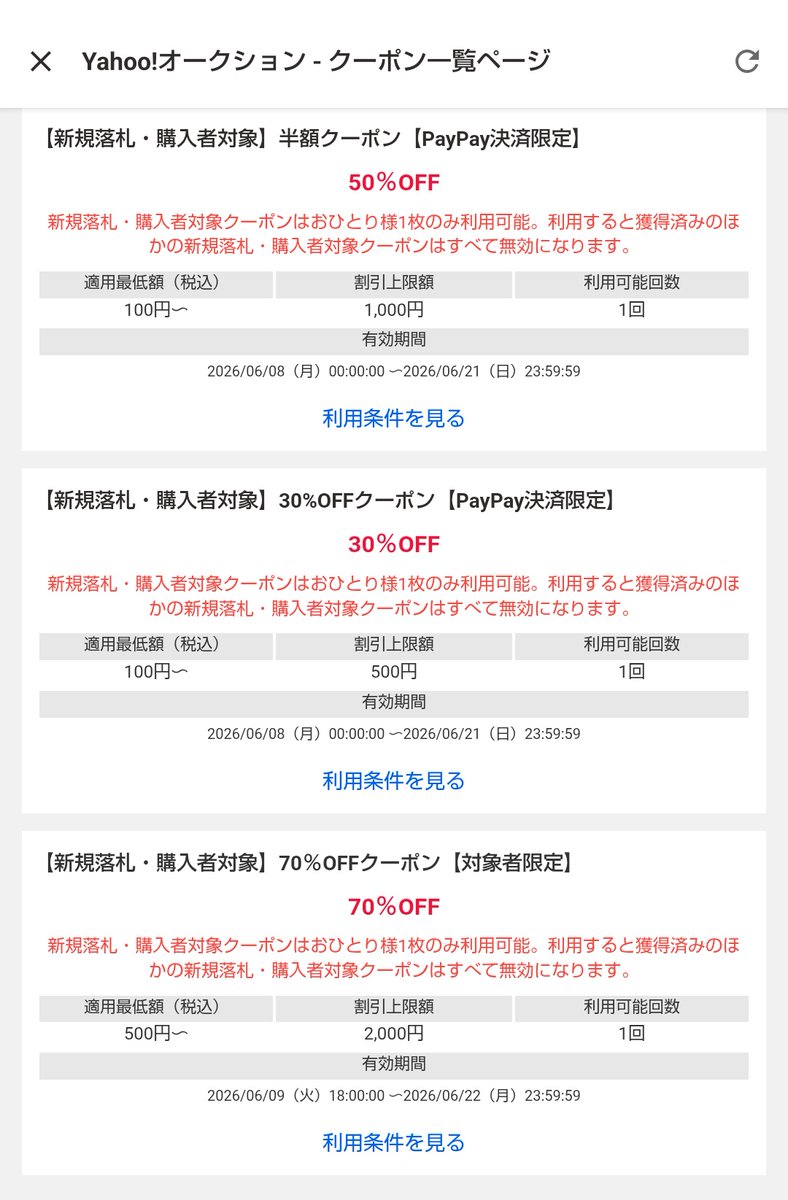 Yahoo!オークション - クーポン一覧ページ

【新規落札・購入者対象】半額クーポン【PayPay決済限定】

50％OFF

新規落札・購入者対象クーポンはおひとり様1枚のみ利用可能。利用すると獲得済みのほかの新規落札・購入者対象クーポンはすべて無効になります。

| 適用最低額（税込） | 割引上限額 | 利用可能回数 |
|---|---|---|
| 100円〜 | 1,000円 | 1回 |

有効期間

2026/06/08（月）00:00:00 〜2026/06/21（日）23:59:59

利用条件を見る

【新規落札・購入者対象】30%OFFクーポン【PayPay決済限定】

30％OFF

新規落札・購入者対象クーポンはおひとり様1枚のみ利用可能。利用すると獲得済みのほかの新規落札・購入者対象クーポンはすべて無効になります。

| 適用最低額（税込） | 割引上限額 | 利用可能回数 |
|---|---|---|
| 100円〜 | 500円 | 1回 |

有効期間

2026/06/08（月）00:00:00 〜2026/06/21（日）23:59:59

利用条件を見る

【新規落札・購入者対象】70％OFFクーポン【対象者限定】

70％OFF

新規落札・購入者対象クーポンはおひとり様1枚のみ利用可能。利用すると獲得済みのほかの新規落札・購入者対象クーポンはすべて無効になります。

| 適用最低額（税込） | 割引上限額 | 利用可能回数 |
|---|---|---|
| 500円〜 | 2,000円 | 1回 |

有効期間

2026/06/09（火）18:00:00 〜2026/06/22（月）23:59:59

利用条件を見る